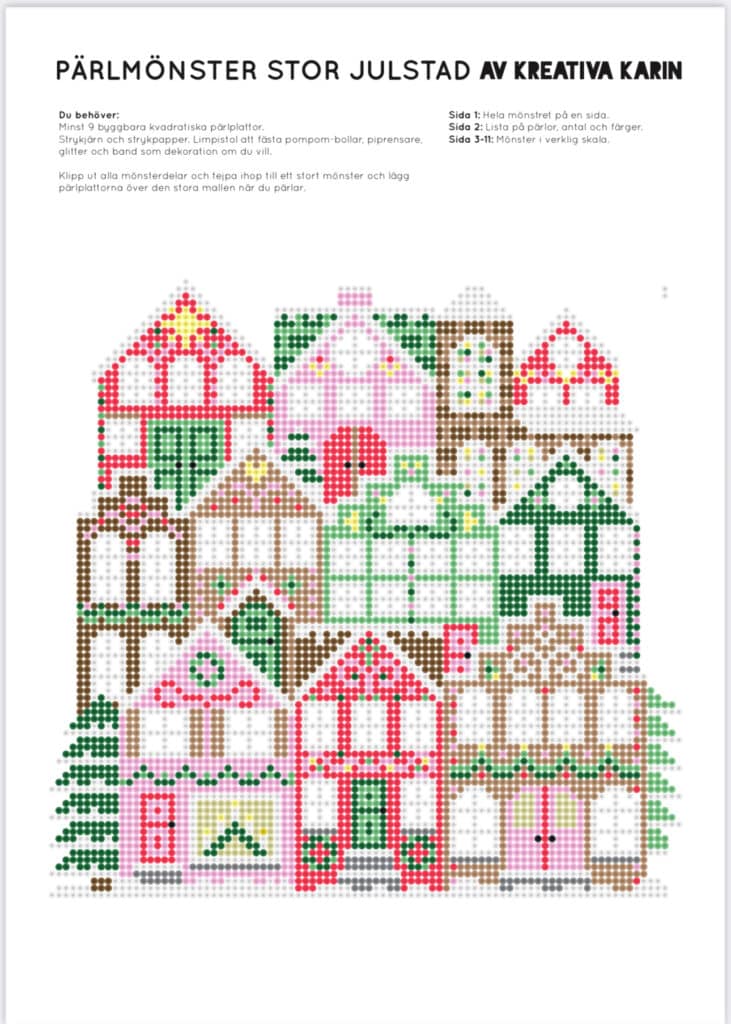 PÄRLMÖNSTER STOR JULSTAD AV KREATIVA KARIN

Du behöver:
Minst 9 byggbara kvadratiska pärlplattor.
Strykjärn och strykpapper. Limpistol att fästa pompom-bollar, piprensare, glitter och band som dekoration om du vill.

Klipp ut alla mönsterdelar och tejpa ihop till ett stort mönster och lägg pärlplattorna över den stora mallen när du pärlar.

Sida 1: Hela mönstret på en sida.
Sida 2: Lista på pärlor, antal och färger.
Sida 3-11: Mönster i verklig skala.